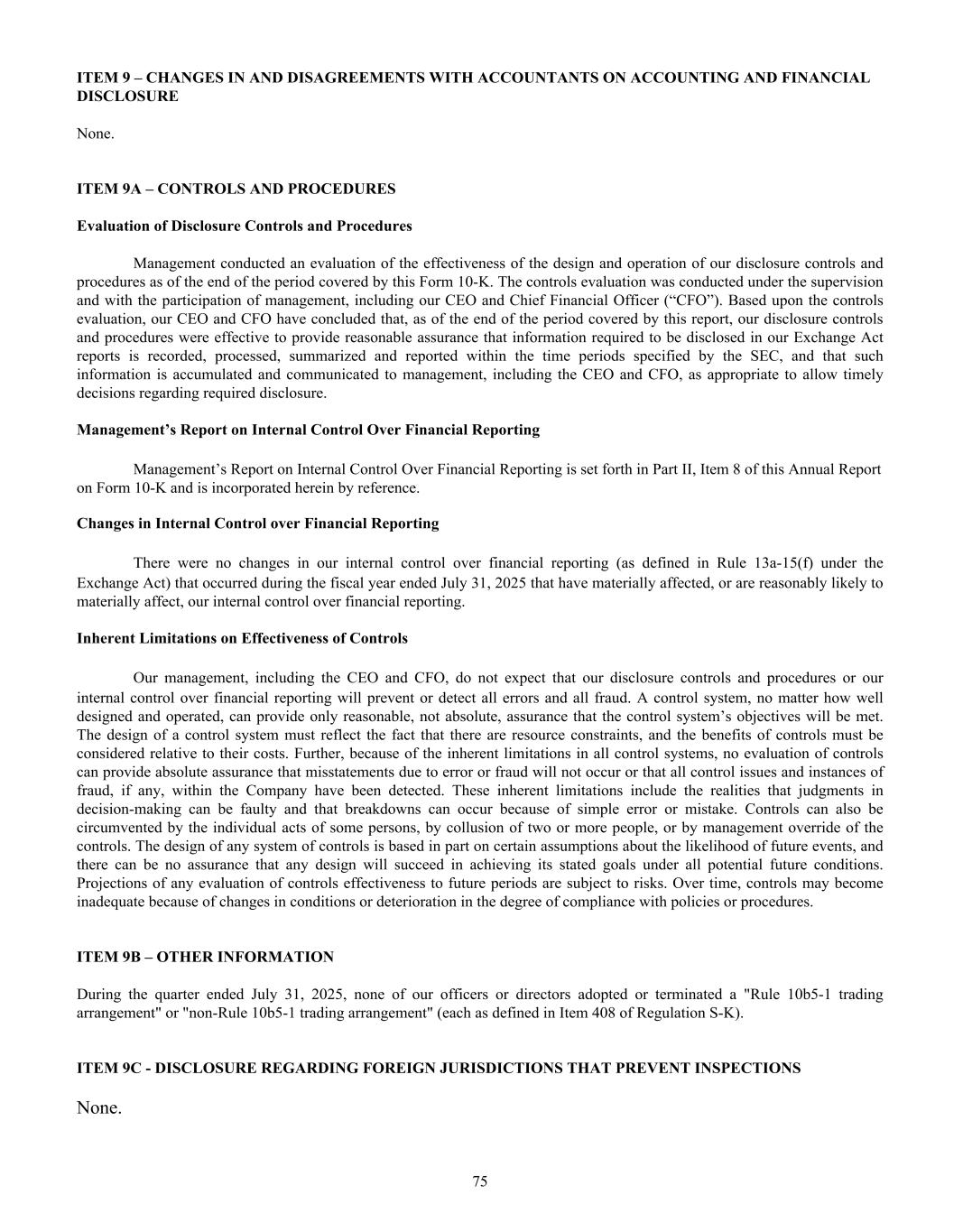 ITEM 9 – CHANGES IN AND DISAGREEMENTS WITH ACCOUNTANTS ON ACCOUNTING AND FINANCIAL DISCLOSURE

None.

ITEM 9A – CONTROLS AND PROCEDURES

Evaluation of Disclosure Controls and Procedures

Management conducted an evaluation of the effectiveness of the design and operation of our disclosure controls and procedures as of the end of the period covered by this Form 10-K. The controls evaluation was conducted under the supervision and with the participation of management, including our CEO and Chief Financial Officer (“CFO”). Based upon the controls evaluation, our CEO and CFO have concluded that, as of the end of the period covered by this report, our disclosure controls and procedures were effective to provide reasonable assurance that information required to be disclosed in our Exchange Act reports is recorded, processed, summarized and reported within the time periods specified by the SEC, and that such information is accumulated and communicated to management, including the CEO and CFO, as appropriate to allow timely decisions regarding required disclosure.

Management’s Report on Internal Control Over Financial Reporting

Management’s Report on Internal Control Over Financial Reporting is set forth in Part II, Item 8 of this Annual Report on Form 10-K and is incorporated herein by reference.

Changes in Internal Control over Financial Reporting

There were no changes in our internal control over financial reporting (as defined in Rule 13a-15(f) under the Exchange Act) that occurred during the fiscal year ended July 31, 2025 that have materially affected, or are reasonably likely to materially affect, our internal control over financial reporting.

Inherent Limitations on Effectiveness of Controls

Our management, including the CEO and CFO, do not expect that our disclosure controls and procedures or our internal control over financial reporting will prevent or detect all errors and all fraud. A control system, no matter how well designed and operated, can provide only reasonable, not absolute, assurance that the control system’s objectives will be met. The design of a control system must reflect the fact that there are resource constraints, and the benefits of controls must be considered relative to their costs. Further, because of the inherent limitations in all control systems, no evaluation of controls can provide absolute assurance that misstatements due to error or fraud will not occur or that all control issues and instances of fraud, if any, within the Company have been detected. These inherent limitations include the realities that judgments in decision-making can be faulty and that breakdowns can occur because of simple error or mistake. Controls can also be circumvented by the individual acts of some persons, by collusion of two or more people, or by management override of the controls. The design of any system of controls is based in part on certain assumptions about the likelihood of future events, and there can be no assurance that any design will succeed in achieving its stated goals under all potential future conditions. Projections of any evaluation of controls effectiveness to future periods are subject to risks. Over time, controls may become inadequate because of changes in conditions or deterioration in the degree of compliance with policies or procedures.

ITEM 9B – OTHER INFORMATION

During the quarter ended July 31, 2025, none of our officers or directors adopted or terminated a "Rule 10b5-1 trading arrangement" or "non-Rule 10b5-1 trading arrangement" (each as defined in Item 408 of Regulation S-K).

ITEM 9C - DISCLOSURE REGARDING FOREIGN JURISDICTIONS THAT PREVENT INSPECTIONS

None.

75